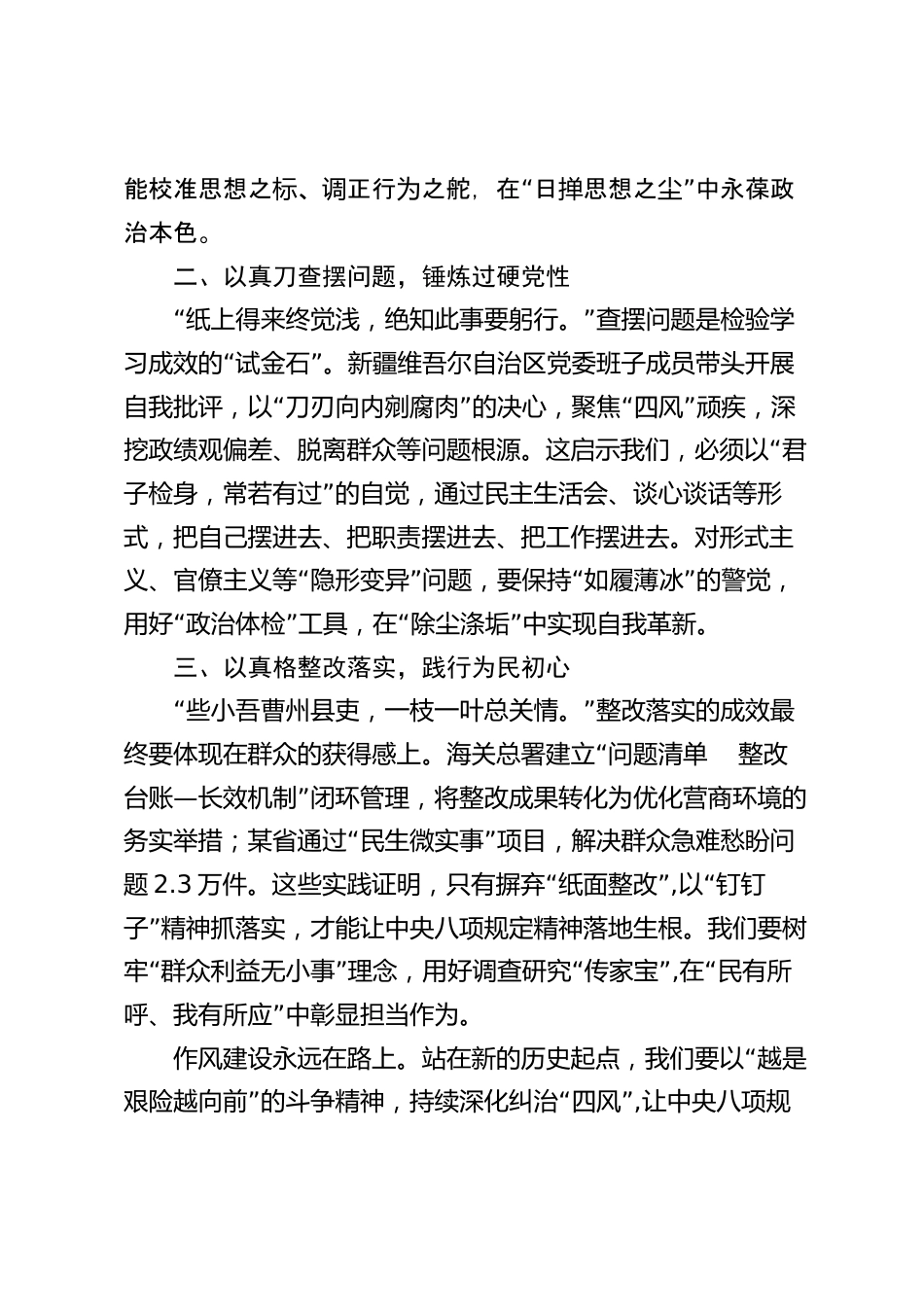 能校准思想之标、调正行为之舵，在“日掸思想之尘”中永葆政治本色。

二、以真刀查摆问题，锤炼过硬党性

“纸上得来终觉浅，绝知此事要躬行。”查摆问题是检验学习成效的“试金石”。新疆维吾尔自治区党委班子成员带头开展自我批评，以“刀刃向内剜腐肉”的决心，聚焦“四风”顽疾，深挖政绩观偏差、脱离群众等问题根源。这启示我们，必须以“君子检身，常若有过”的自觉，通过民主生活会、谈心谈话等形式，把自己摆进去、把职责摆进去、把工作摆进去。对形式主义、官僚主义等“隐形变异”问题，要保持“如履薄冰”的警觉，用好“政治体检”工具，在“除尘涤垢”中实现自我革新。

三、以真格整改落实，践行为民初心

“些小吾曹州县吏，一枝一叶总关情。”整改落实的成效最终要体现在群众的获得感上。海关总署建立“问题清单　整改台账—长效机制”闭环管理，将整改成果转化为优化营商环境的务实举措；某省通过“民生微实事”项目，解决群众急难愁盼问题 2.3 万件。这些实践证明，只有摒弃“纸面整改”，以“钉钉子”精神抓落实，才能让中央八项规定精神落地生根。我们要树牢“群众利益无小事”理念，用好调查研究“传家宝”，在“民有所呼、我有所应”中彰显担当作为。

作风建设永远在路上。站在新的历史起点，我们要以“越是艰险越向前”的斗争精神，持续深化纠治“四风”，让中央八项规